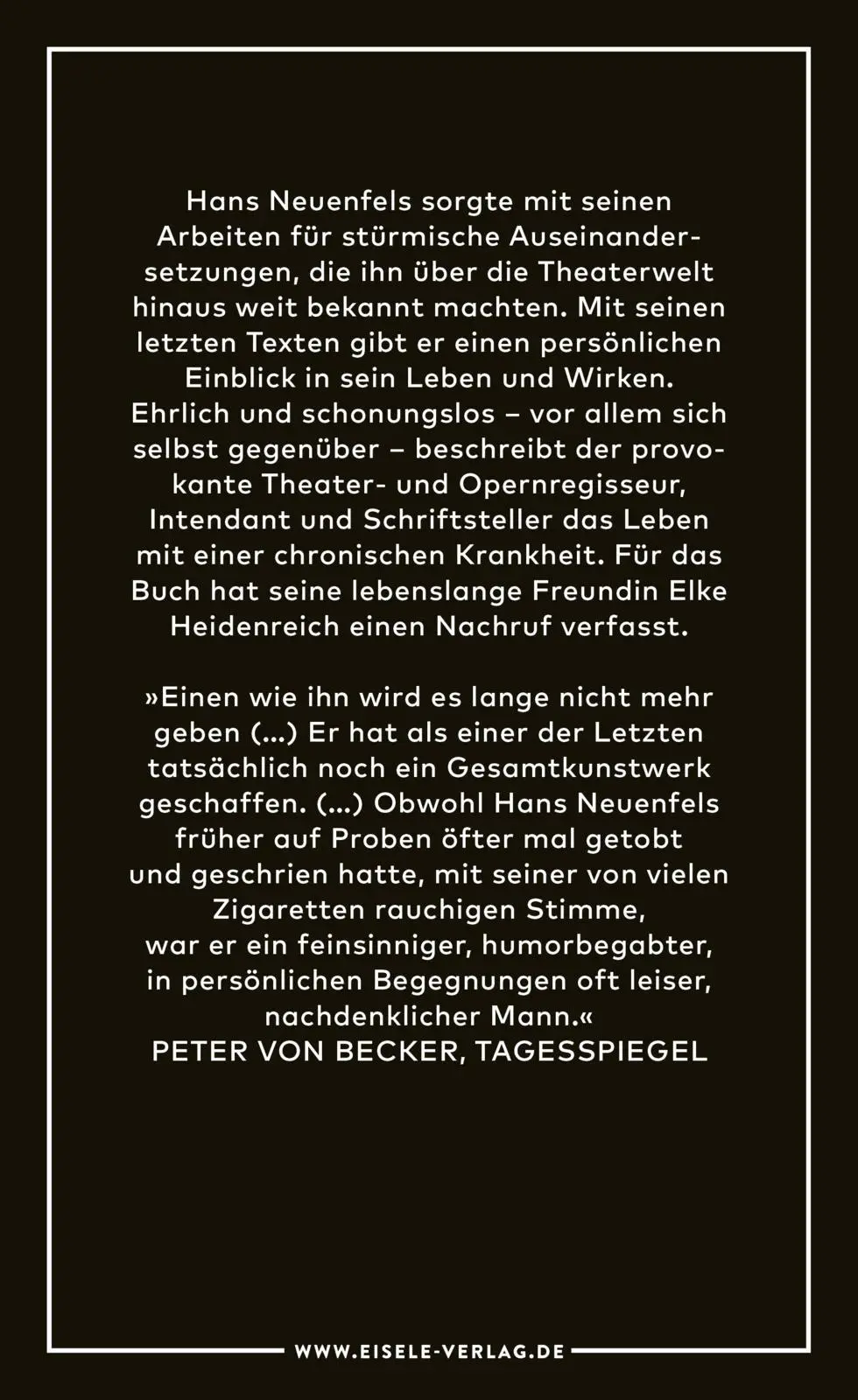 Hans Neuenfels sorgte mit seinen Arbeiten für stürmische Auseinandersetzungen, die ihn über die Theaterwelt hinaus weit bekannt machten. Mit seinen letzten Texten gibt er einen persönlichen Einblick in sein Leben und Wirken. Ehrlich und schonungslos – vor allem sich selbst gegenüber – beschreibt der provokante Theater- und Opernregisseur, Intendant und Schriftsteller das Leben mit einer chronischen Krankheit. Für das Buch hat seine lebenslange Freundin Elke Heidenreich einen Nachruf verfasst.

»Einen wie ihn wird es lange nicht mehr geben (…) Er hat als einer der Letzten tatsächlich noch ein Gesamtkunstwerk geschaffen. (…) Obwohl Hans Neuenfels früher auf Proben öfter mal getobt und geschrien hatte, mit seiner von vielen Zigaretten rauchigen Stimme, war er ein feinsinniger, humorbegabter, in persönlichen Begegnungen oft leiser, nachdenklicher Mann.«
PETER VON BECKER, TAGESSPIEGEL

WWW.EISELE-VERLAG.DE